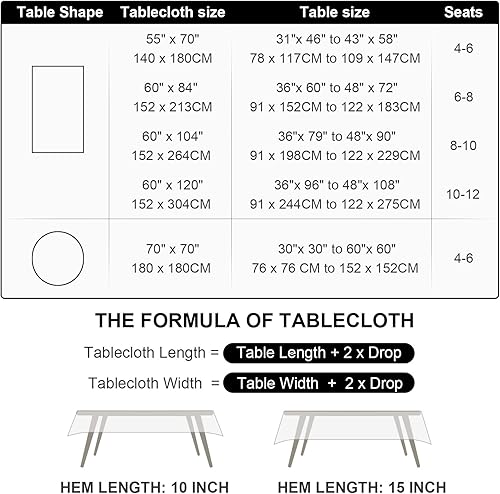 | Table Shape | Tablecloth size | Table size | Seats |
|---|---|---|---|
| | 55" x 70" 140 x 180CM | 31"x 46" to 43" x 58" 78 x 117CM to 109 x 147CM | 4-6 |
| | 60" x 84" 152 x 213CM | 36"x 60" to 48" x 72" 91 x 152CM to 122 x 183CM | 6-8 |
| | 60" x 104" 152 x 264CM | 36"x 79" to 48"x 90" 91 x 198CM to 122 x 229CM | 8-10 |
| | 60" x 120" 152 x 304CM | 36"x 96" to 48"x 108" 91 x 244CM to 122 x 275CM | 10-12 |
| | 70" x 70" 180 x 180CM | 30"x 30" to 60"x 60" 76 x 76 CM to 152 x 152CM | 4-6 |

THE FORMULA OF TABLECLOTH

Tablecloth Length = Table Length + 2 x Drop

Tablecloth Width = Table Width + 2 x Drop

HEM LENGTH: 10 INCH

HEM LENGTH: 15 INCH